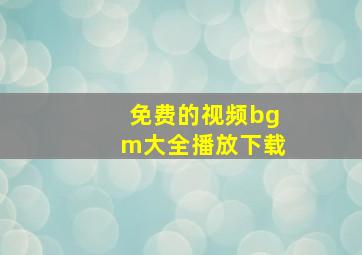 免费的视频bgm大全播放下载